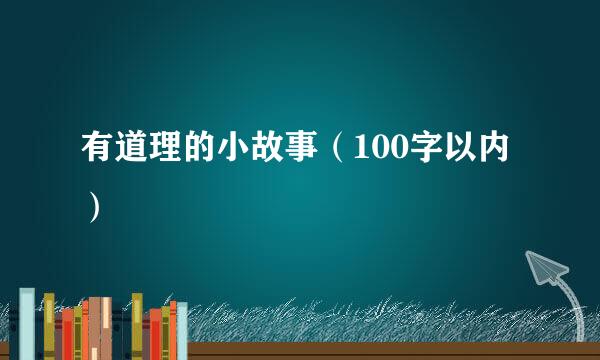 有道理的小故事（100字以内）